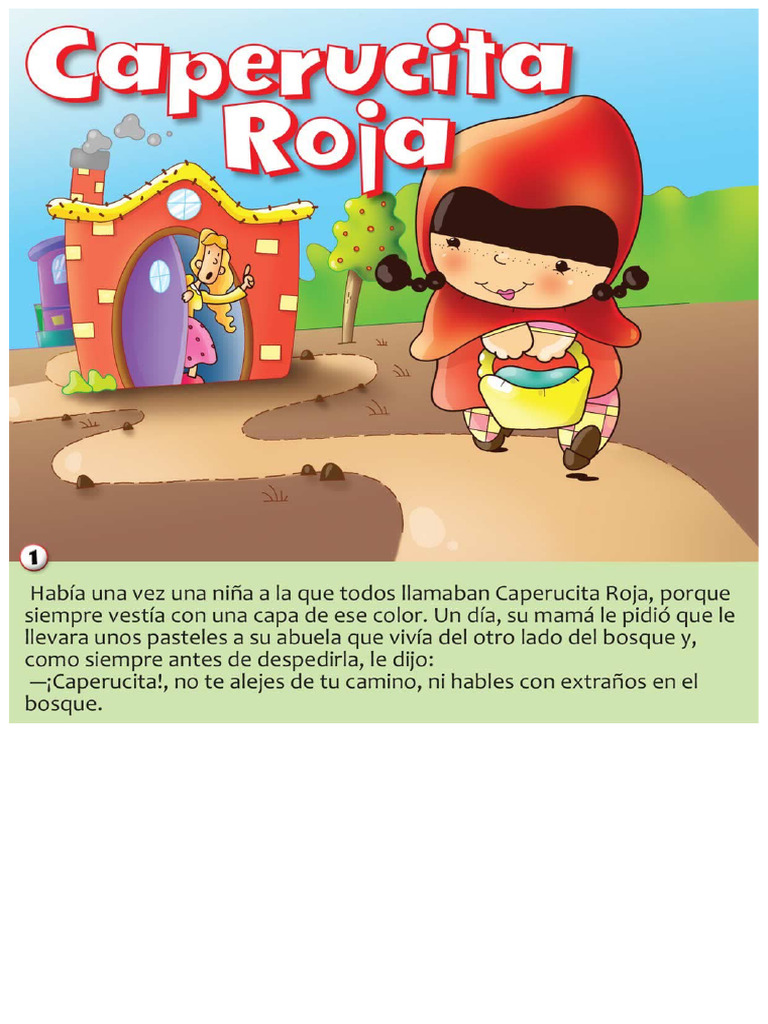 Caperucita Roja

1

Había una vez una niña a la que todos llamaban Caperucita Roja, porque siempre vestía con una capa de ese color. Un día, su mamá le pidió que le llevara unos pasteles a su abuela que vivía del otro lado del bosque y, como siempre antes de despedirla, le dijo:
—¡Caperucita!, no te alejes de tu camino, ni hables con extraños en el bosque.